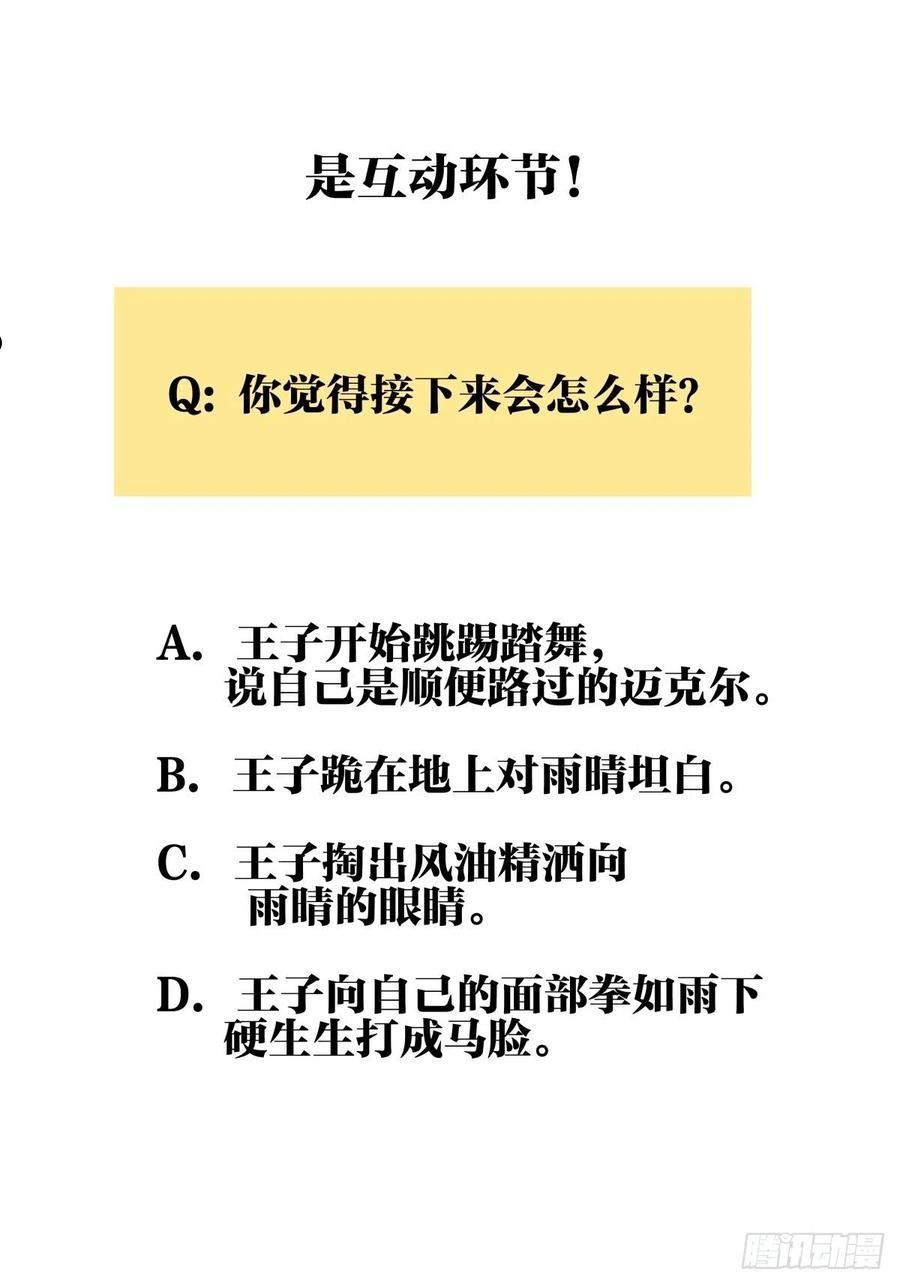 是互动环节！

Q: 你觉得接下来会怎么样？

A. 王子开始跳踢踏舞，说自己是顺便路过的迈克尔。

B. 王子跪在地上对雨晴坦白。

C. 王子掏出风油精洒向雨晴的眼睛。

D. 王子向自己的面部拳如雨下硬生生打成马脸。

腾讯动漫